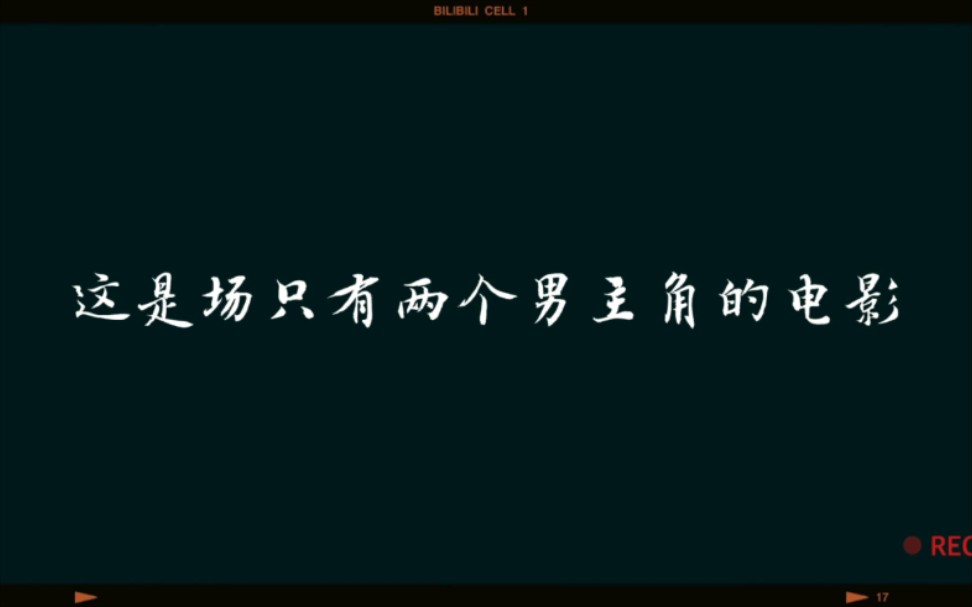 BILIBILI CELL 1

这是场只有两个男主角的电影

REC

17